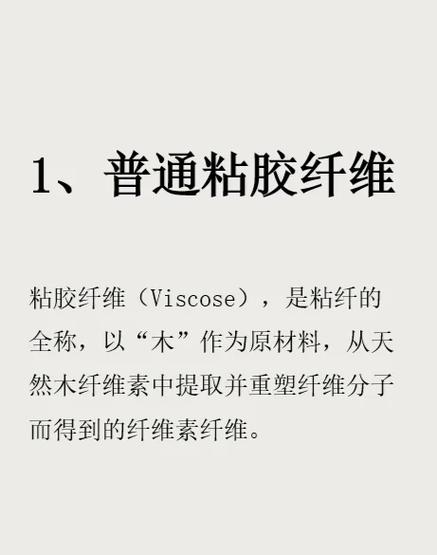 1、普通粘胶纤维

粘胶纤维（Viscose），是粘纤的全称，以“木”作为原材料，从天然木纤维素中提取并重塑纤维分子而得到的纤维素纤维。